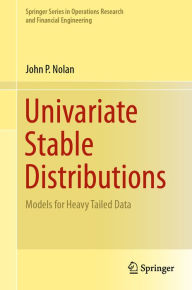 Springer Series in Operations Research and Financial Engineering

John P. Nolan

Univariate Stable Distributions

Models for Heavy Tailed Data

Springer